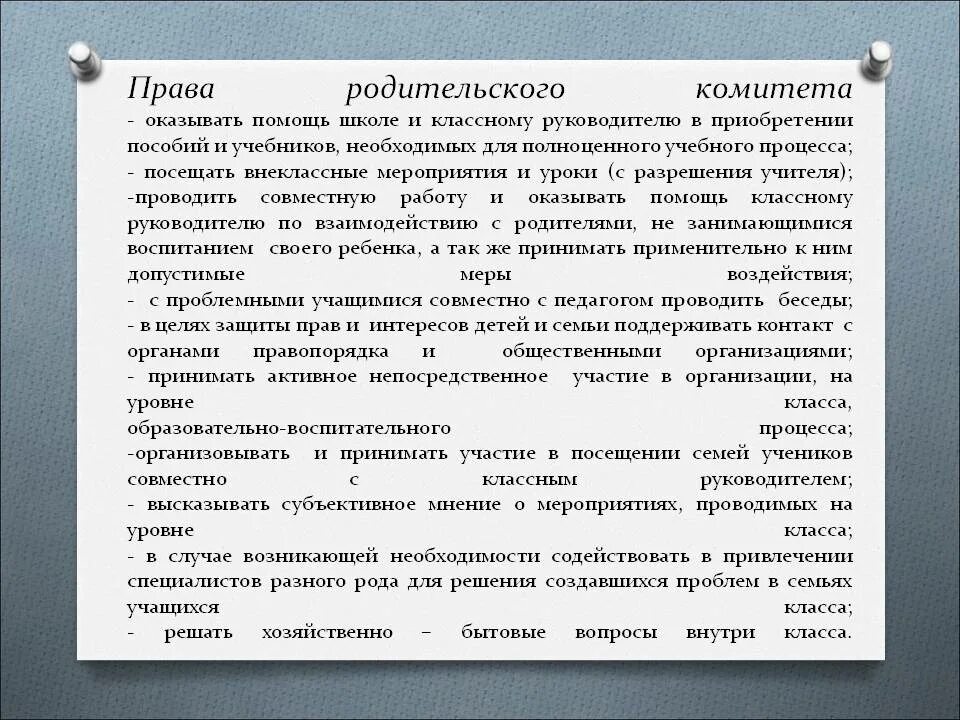 Права родительского комитета
- оказывать помощь школе и классному руководителю в приобретении пособий и учебников, необходимых для полноценного учебного процесса;
- посещать внеклассные мероприятия и уроки (с разрешения учителя);
-проводить совместную работу и оказывать помощь классному руководителю по взаимодействию с родителями, не занимающимися воспитанием своего ребенка, а так же принимать применительно к ним допустимые меры воздействия;
- с проблемными учащимися совместно с педагогом проводить беседы;
- в целях защиты прав и интересов детей и семьи поддерживать контакт с органами правопорядка и общественными организациями;
- принимать активное непосредственное участие в организации, на уровне класса, образовательно-воспитательного процесса;
-организовывать и принимать участие в посещении семей учеников совместно с классным руководителем;
- высказывать субъективное мнение о мероприятиях, проводимых на уровне класса;
- в случае возникающей необходимости содействовать в привлечении специалистов разного рода для решения создавшихся проблем в семьях учащихся класса;
- решать хозяйственно – бытовые вопросы внутри класса.